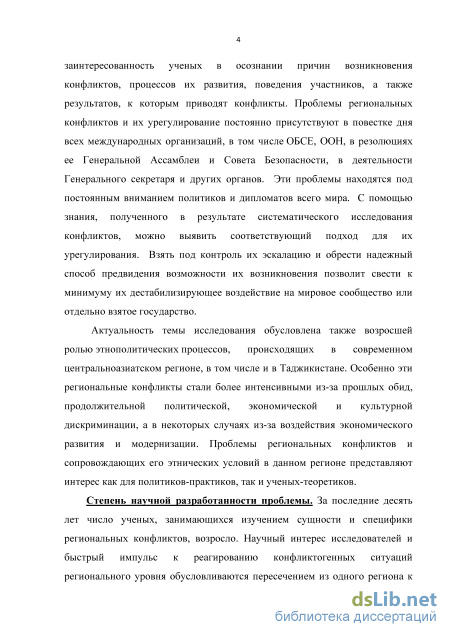 4

заинтересованность ученых в осознании причин возникновения конфликтов, процессов их развития, поведения участников, а также результатов, к которым приводят конфликты. Проблемы региональных конфликтов и их урегулирование постоянно присутствуют в повестке дня всех международных организаций, в том числе ОБСЕ, ООН, в резолюциях ее Генеральной Ассамблеи и Совета Безопасности, в деятельности Генерального секретаря и других органов. Эти проблемы находятся под постоянным вниманием политиков и дипломатов всего мира. С помощью знания, полученного в результате систематического исследования конфликтов, можно выявить соответствующий подход для их урегулирования. Взять под контроль их эскалацию и обрести надежный способ предвидения возможности их возникновения позволит свести к минимуму их дестабилизирующее воздействие на мировое сообщество или отдельно взятое государство.

Актуальность темы исследования обусловлена также возросшей ролью этнополитических процессов, происходящих в современном центральноазиатском регионе, в том числе и в Таджикистане. Особенно эти региональные конфликты стали более интенсивными из-за прошлых обид, продолжительной политической, экономической и культурной дискриминации, а в некоторых случаях из-за воздействия экономического развития и модернизации. Проблемы региональных конфликтов и сопровождающих его этнических условий в данном регионе представляют интерес как для политиков-практиков, так и ученых-теоретиков.

Степень научной разработанности проблемы. За последние десять лет число ученых, занимающихся изучением сущности и специфики региональных конфликтов, возросло. Научный интерес исследователей и быстрый импульс к реагированию конфликтогенных ситуаций регионального уровня обусловливаются пересечением из одного региона к

dsLib.net
библиотека диссертаций